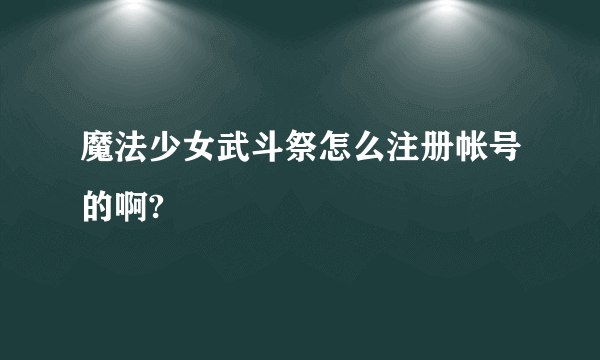 魔法少女武斗祭怎么注册帐号的啊?